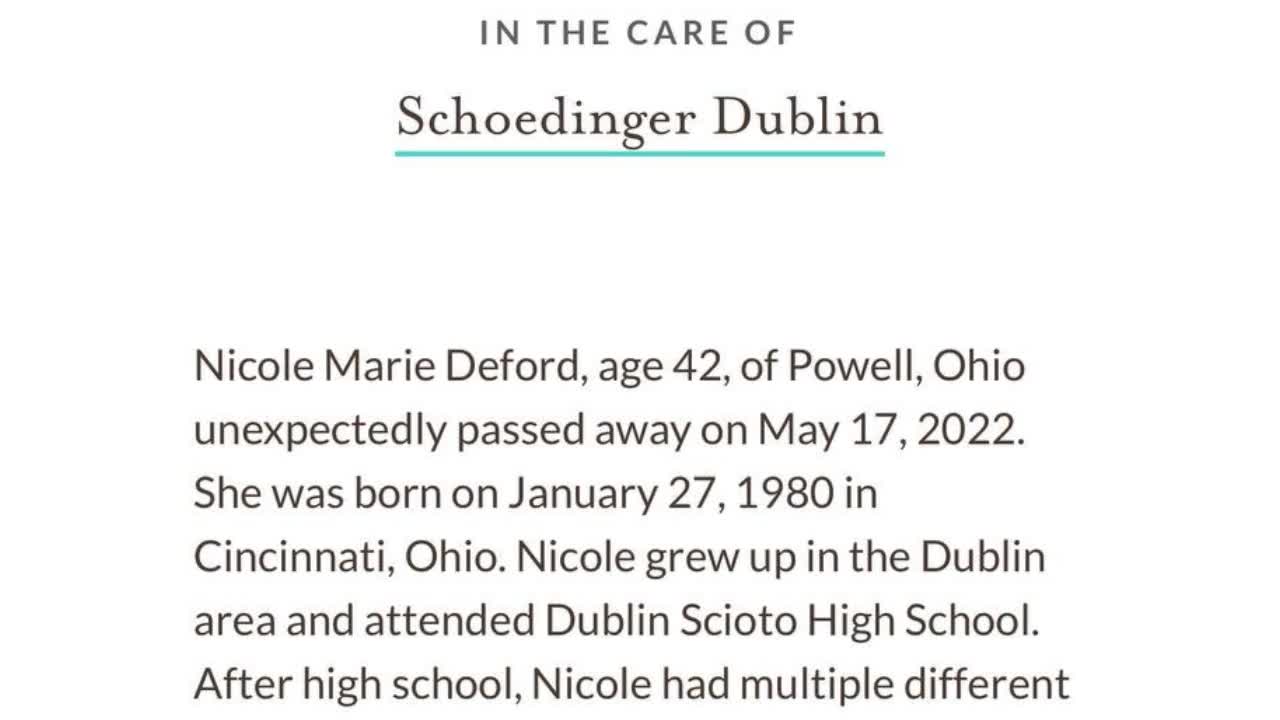 IN THE CARE OF

Schoedinger Dublin

Nicole Marie Deford, age 42, of Powell, Ohio unexpectedly passed away on May 17, 2022. She was born on January 27, 1980 in Cincinnati, Ohio. Nicole grew up in the Dublin area and attended Dublin Scioto High School. After high school, Nicole had multiple different